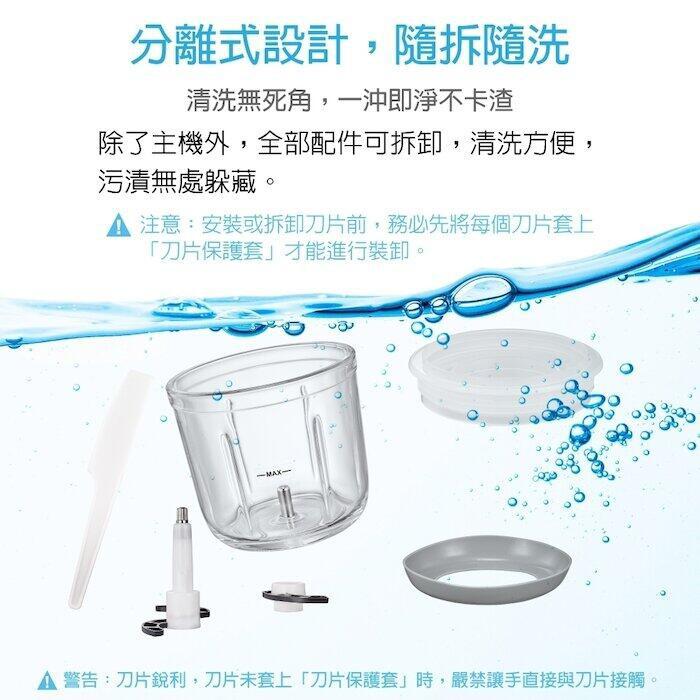 分離式設計，隨拆隨洗

清洗無死角，一沖即淨不卡渣

除了主機外，全部配件可拆卸，清洗方便，污漬無處躲藏。

注意：安裝或拆卸刀片前，務必先將每個刀片套上「刀片保護套」才能進行裝卸。

MAX

警告：刀片銳利，刀片未套上「刀片保護套」時，嚴禁讓手直接與刀片接觸。